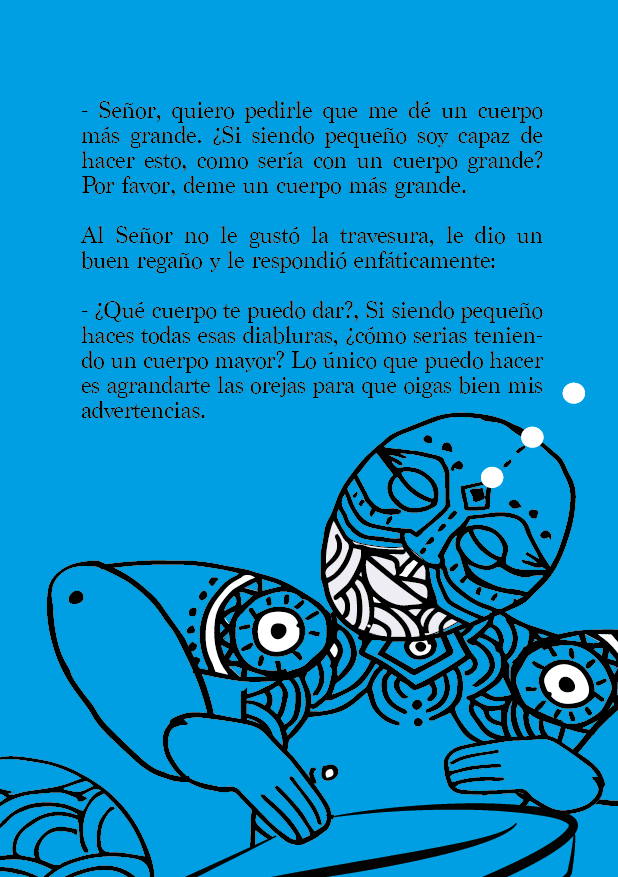 - Señor, quiero pedirle que me dé un cuerpo más grande. ¿Si siendo pequeño soy capaz de hacer esto, como sería con un cuerpo grande? Por favor, deme un cuerpo más grande.

Al Señor no le gustó la travesura, le dio un buen regaño y le respondió enfáticamente:

- ¿Qué cuerpo te puedo dar?, Si siendo pequeño haces todas esas diabluras, ¿cómo serias teniendo un cuerpo mayor? Lo único que puedo hacer es agrandarte las orejas para que oigas bien mis advertencias.